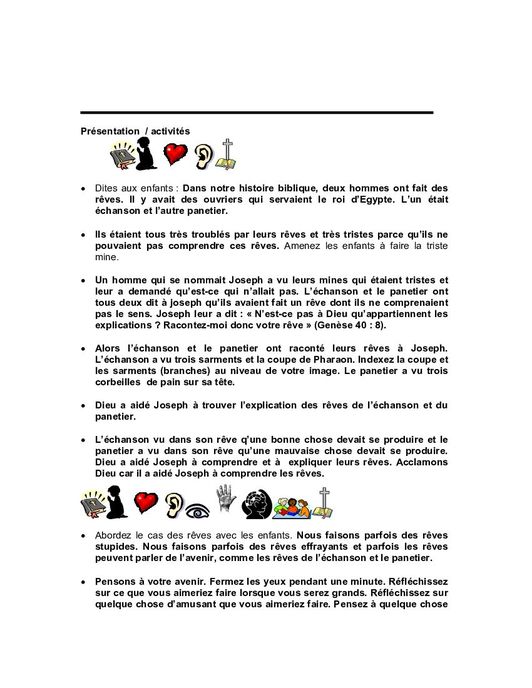 Présentation / activités

• Dites aux enfants : Dans notre histoire biblique, deux hommes ont fait des rêves. Il y avait des ouvriers qui servaient le roi d'Egypte. L'un était échanson et l'autre panetier.

• Ils étaient tous très troublés par leurs rêves et très tristes parce qu'ils ne pouvaient pas comprendre ces rêves. Amenez les enfants à faire la triste mine.

• Un homme qui se nommait Joseph a vu leurs mines qui étaient tristes et leur a demandé qu'est-ce qui n'allait pas. L'échanson et le panetier ont tous deux dit à joseph qu'ils avaient fait un rêve dont ils ne comprenaient pas le sens. Joseph leur a dit : « N'est-ce pas à Dieu qu'appartiennent les explications ? Racontez-moi donc votre rêve » (Genèse 40 : 8).

• Alors l'échanson et le panetier ont raconté leurs rêves à Joseph. L'échanson a vu trois sarments et la coupe de Pharaon. Indexez la coupe et les sarments (branches) au niveau de votre image. Le panetier a vu trois corbeilles de pain sur sa tête.

• Dieu a aidé Joseph à trouver l'explication des rêves de l'échanson et du panetier.

• L'échanson vu dans son rêve q'une bonne chose devait se produire et le panetier a vu dans son rêve qu'une mauvaise chose devait se produire. Dieu a aidé Joseph à comprendre et à expliquer leurs rêves. Acclamons Dieu car il a aidé Joseph à comprendre les rêves.

• Abordez le cas des rêves avec les enfants. Nous faisons parfois des rêves stupides. Nous faisons parfois des rêves effrayants et parfois les rêves peuvent parler de l'avenir, comme les rêves de l'échanson et le panetier.

• Pensons à votre avenir. Fermez les yeux pendant une minute. Réfléchissez sur ce que vous aimeriez faire lorsque vous serez grands. Réfléchissez sur quelque chose d'amusant que vous aimeriez faire. Pensez à quelque chose